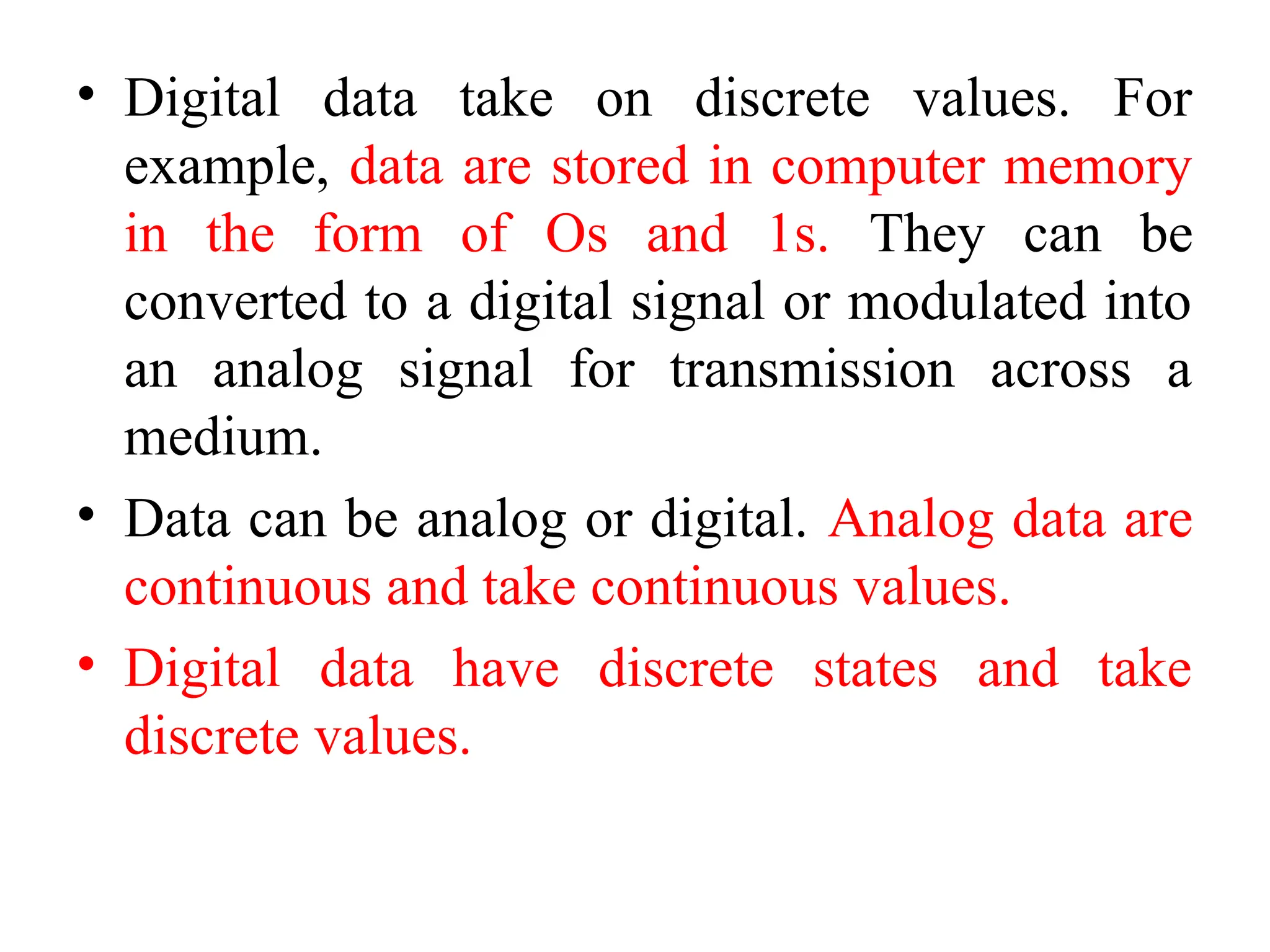 • Digital data take on discrete values. For example, data are stored in computer memory in the form of Os and 1s. They can be converted to a digital signal or modulated into an analog signal for transmission across a medium.

• Data can be analog or digital. Analog data are continuous and take continuous values.

• Digital data have discrete states and take discrete values.